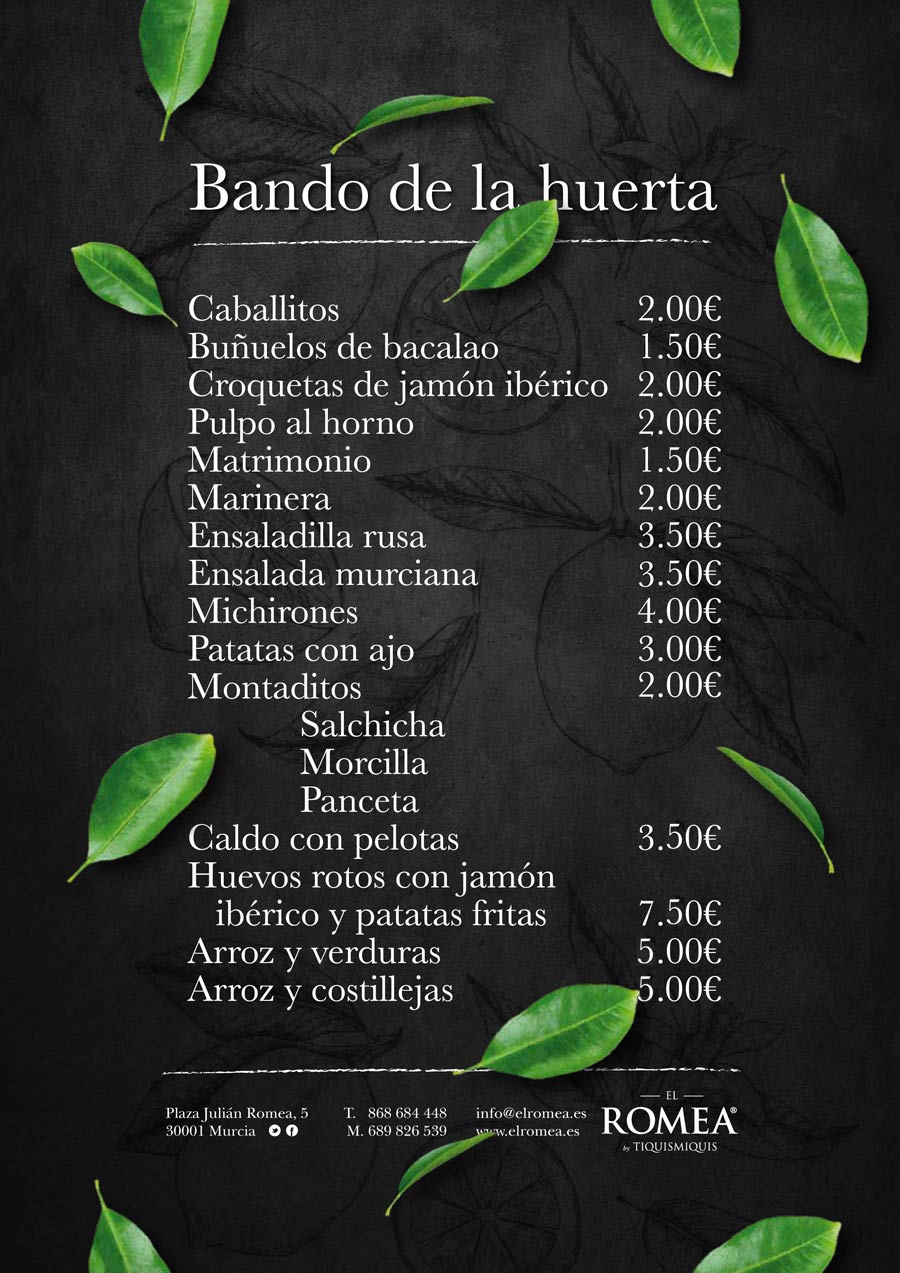 Bando de la huerta

| | |
|---|---|
| Caballitos | 2.00€ |
| Buñuelos de bacalao | 1.50€ |
| Croquetas de jamón ibérico | 2.00€ |
| Pulpo al horno | 2.00€ |
| Matrimonio | 1.50€ |
| Marinera | 2.00€ |
| Ensaladilla rusa | 3.50€ |
| Ensalada murciana | 3.50€ |
| Michirones | 4.00€ |
| Patatas con ajo | 3.00€ |
| Montaditos | 2.00€ |
| Salchicha | |
| Morcilla | |
| Panceta | |
| Caldo con pelotas | 3.50€ |
| Huevos rotos con jamón ibérico y patatas fritas | 7.50€ |
| Arroz y verduras | 5.00€ |
| Arroz y costillejas | 5.00€ |

Plaza Julián Romea, 5
30001 Murcia

T. 868 684 448
M. 689 826 539

info@elromea.es
www.elromea.es

EL
ROMEA®
by TIQUISMIQUIS